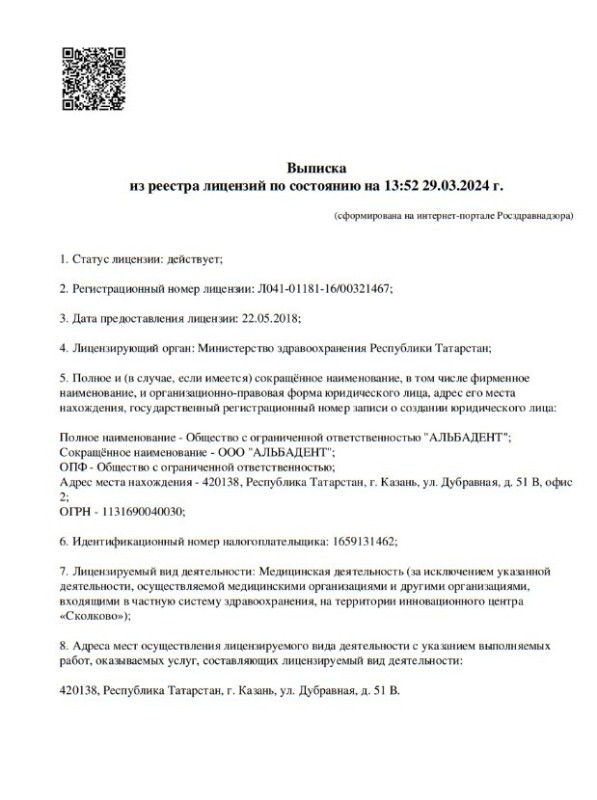 Выписка
из реестра лицензий по состоянию на 13:52 29.03.2024 г.

(сформирована на интернет-портале Росздравнадзора)

1. Статус лицензии: действует;

2. Регистрационный номер лицензии: Л041-01181-16/00321467;

3. Дата предоставления лицензии: 22.05.2018;

4. Лицензирующий орган: Министерство здравоохранения Республики Татарстан;

5. Полное и (в случае, если имеется) сокращённое наименование, в том числе фирменное наименование, и организационно-правовая форма юридического лица, адрес его места нахождения, государственный регистрационный номер записи о создании юридического лица:

Полное наименование - Общество с ограниченной ответственностью "АЛЬБАДЕНТ";
Сокращённое наименование - ООО "АЛЬБАДЕНТ";
ОПФ - Общество с ограниченной ответственностью;
Адрес места нахождения - 420138, Республика Татарстан, г. Казань, ул. Дубравная, д. 51 В, офис 2;
ОГРН - 1131690040030;

6. Идентификационный номер налогоплательщика: 1659131462;

7. Лицензируемый вид деятельности: Медицинская деятельность (за исключением указанной деятельности, осуществляемой медицинскими организациями и другими организациями, входящими в частную систему здравоохранения, на территории инновационного центра «Сколково»);

8. Адреса мест осуществления лицензируемого вида деятельности с указанием выполняемых работ, оказываемых услуг, составляющих лицензируемый вид деятельности:

420138, Республика Татарстан, г. Казань, ул. Дубравная, д. 51 В.